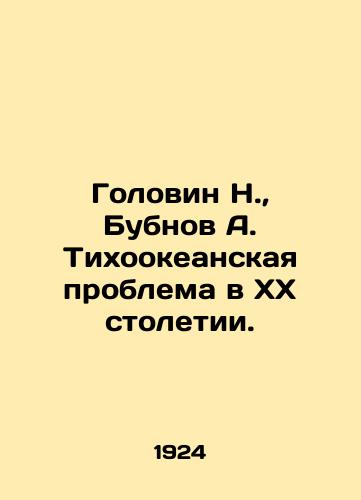 Головин Н., Бубнов А. Тихоокеанская проблема в XX столетии.

1924